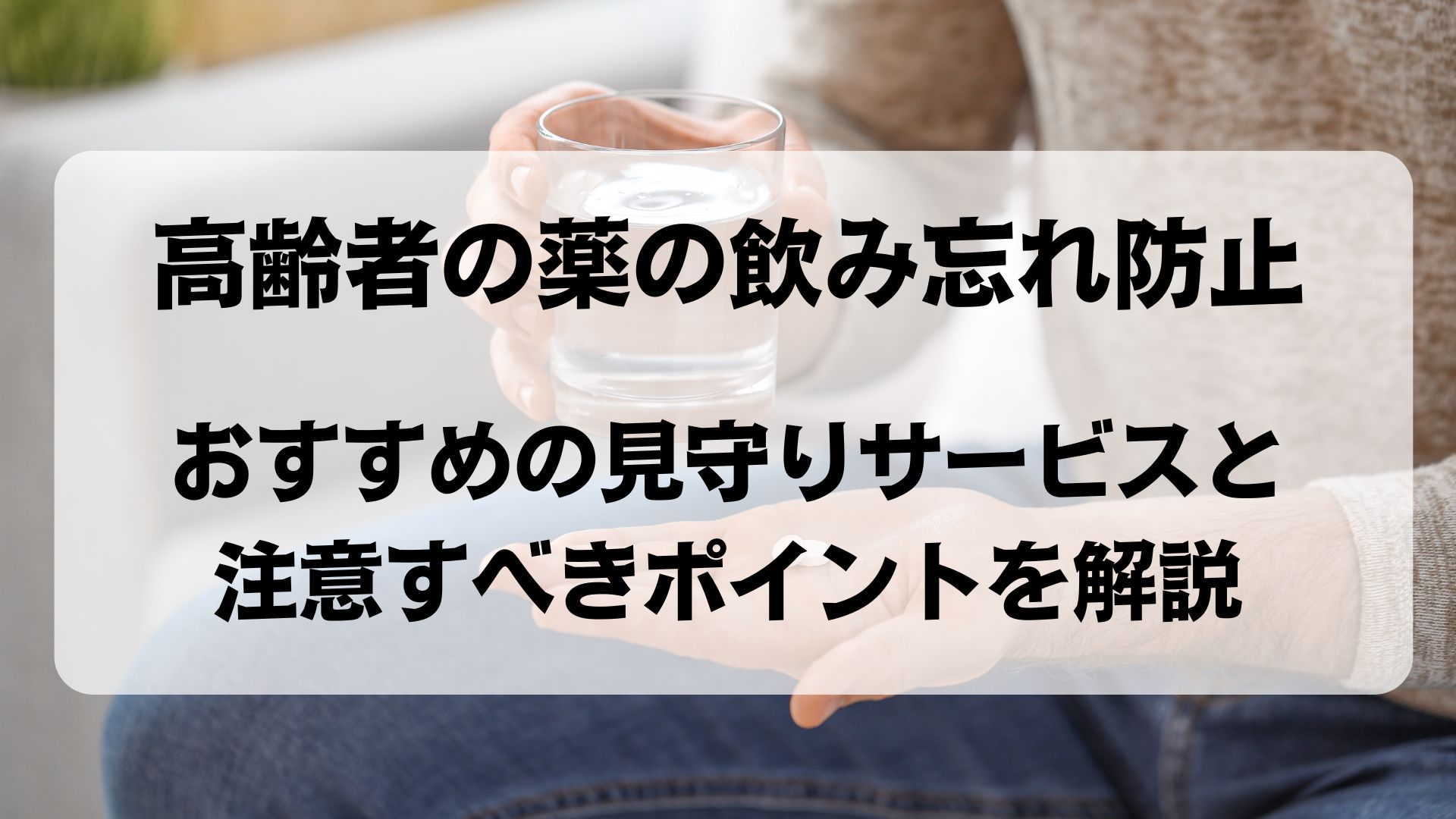 高齢者の薬の飲み忘れ防止

おすすめの見守りサービスと注意すべきポイントを解説